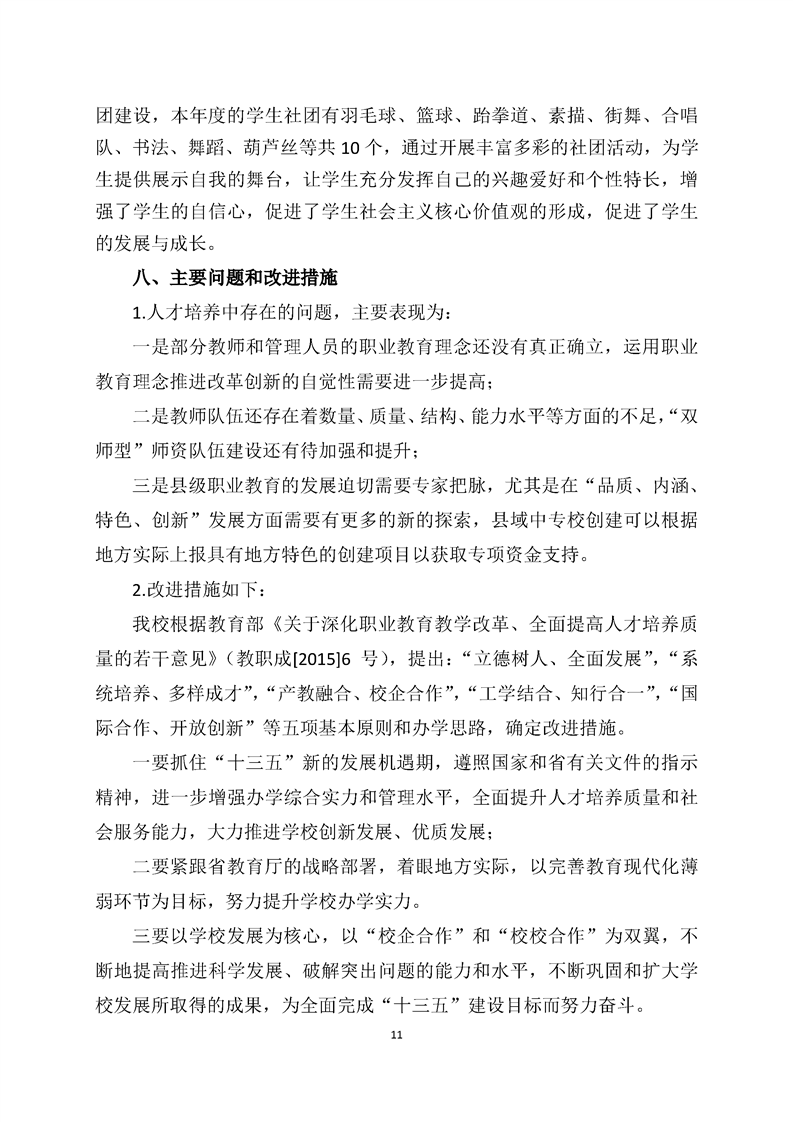 团建设，本年度的学生社团有羽毛球、篮球、跆拳道、素描、街舞、合唱队、书法、舞蹈、葫芦丝等共 10 个，通过开展丰富多彩的社团活动，为学生提供展示自我的舞台，让学生充分发挥自己的兴趣爱好和个性特长，增强了学生的自信心，促进了学生社会主义核心价值观的形成，促进了学生的发展与成长。

八、主要问题和改进措施

1.人才培养中存在的问题，主要表现为：

一是部分教师和管理人员的职业教育理念还没有真正确立，运用职业教育理念推进改革创新的自觉性需要进一步提高；

二是教师队伍还存在着数量、质量、结构、能力水平等方面的不足，“双师型”师资队伍建设还有待加强和提升；

三是县级职业教育的发展迫切需要专家把脉，尤其是在“品质、内涵、特色、创新”发展方面需要有更多的新的探索，县域中专校创建可以根据地方实际上报具有地方特色的创建项目以获取专项资金支持。

2.改进措施如下：

我校根据教育部《关于深化职业教育教学改革、全面提高人才培养质量的若干意见》（教职成[2015]6 号），提出：“立德树人、全面发展”，“系统培养、多样成才”，“产教融合、校企合作”，“工学结合、知行合一”，“国际合作、开放创新”等五项基本原则和办学思路，确定改进措施。

一要抓住“十三五”新的发展机遇期，遵照国家和省有关文件的指示精神，进一步增强办学综合实力和管理水平，全面提升人才培养质量和社会服务能力，大力推进学校创新发展、优质发展；

二要紧跟省教育厅的战略部署，着眼地方实际，以完善教育现代化薄弱环节为目标，努力提升学校办学实力。

三要以学校发展为核心，以“校企合作”和“校校合作”为双翼，不断地提高推进科学发展、破解突出问题的能力和水平，不断巩固和扩大学校发展所取得的成果，为全面完成“十三五”建设目标而努力奋斗。

11